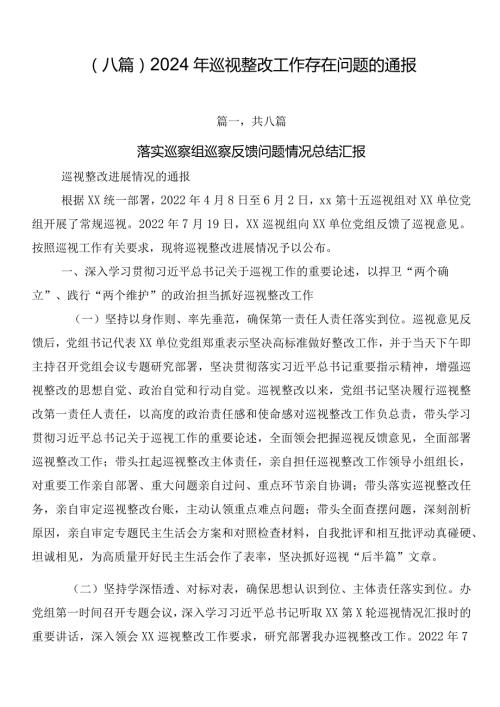 （八篇）2024年巡视整改工作存在问题的通报

篇一，共八篇

落实巡察组巡察反馈问题情况总结汇报

巡视整改进展情况的通报

根据XX统一部署，2022年4月8日至6月2日，xx第十五巡视组对XX单位党组开展了常规巡视。2022年7月19日，XX巡视组向XX单位党组反馈了巡视意见。按照巡视工作有关要求，现将巡视整改进展情况予以公布。

一、深入学习贯彻习近平总书记关于巡视工作的重要论述，以捍卫“两个确立”、践行“两个维护”的政治担当抓好巡视整改工作

（一）坚持以身作则、率先垂范，确保第一责任人责任落实到位。巡视意见反馈后，党组书记代表XX单位党组郑重表示坚决高标准做好整改工作，并于当天下午即主持召开党组会议专题研究部署，坚决贯彻落实习近平总书记重要指示精神，增强巡视整改的思想自觉、政治自觉和行动自觉。巡视整改以来，党组书记坚决履行巡视整改第一责任人责任，以高度的政治责任感和使命感对巡视整改工作负总责，带头学习贯彻习近平总书记关于巡视工作的重要论述，全面领会把握巡视反馈意见，全面部署巡视整改工作；带头扛起巡视整改主体责任，亲自担任巡视整改工作领导小组组长，对重要工作亲自部署、重大问题亲自过问、重点环节亲自协调；带头落实巡视整改任务，亲自审定巡视整改台账，主动认领重点难点问题；带头全面查摆问题，深刻剖析原因，亲自审定专题民主生活会方案和对照检查材料，自我批评和相互批评动真碰硬、坦诚相见，为高质量开好民主生活会作了表率，坚决抓好巡视“后半篇”文章。

（二）坚持学深悟透、对标对表，确保思想认识到位、主体责任落实到位。办党组第一时间召开专题会议，深入学习习近平总书记听取XX第X轮巡视情况汇报时的重要讲话，深入领会XX巡视整改工作要求，研究部署我办巡视整改工作。2022年7